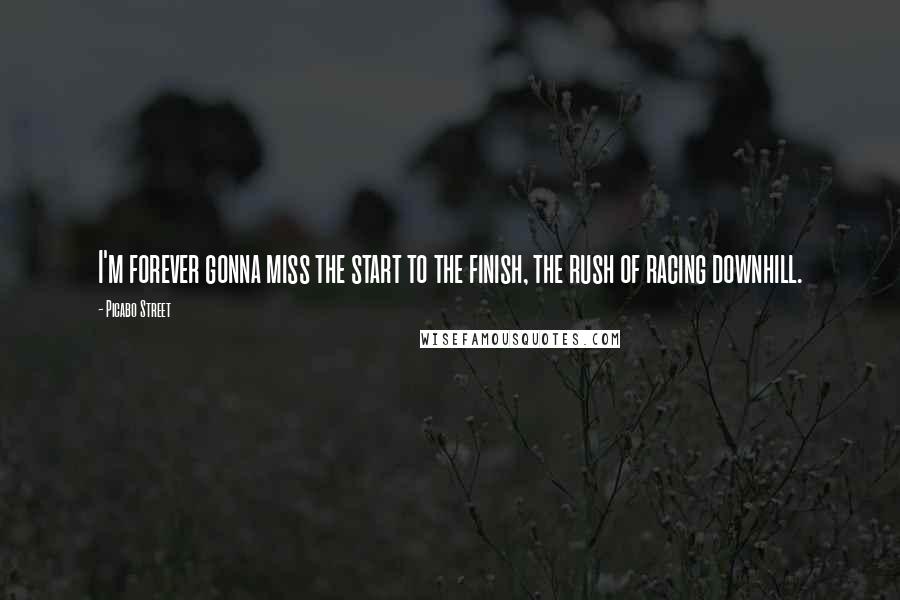 I'm forever gonna miss the start to the finish, the rush of racing downhill.

- Picabo Street

WISEFAMOUSQUOTES.COM